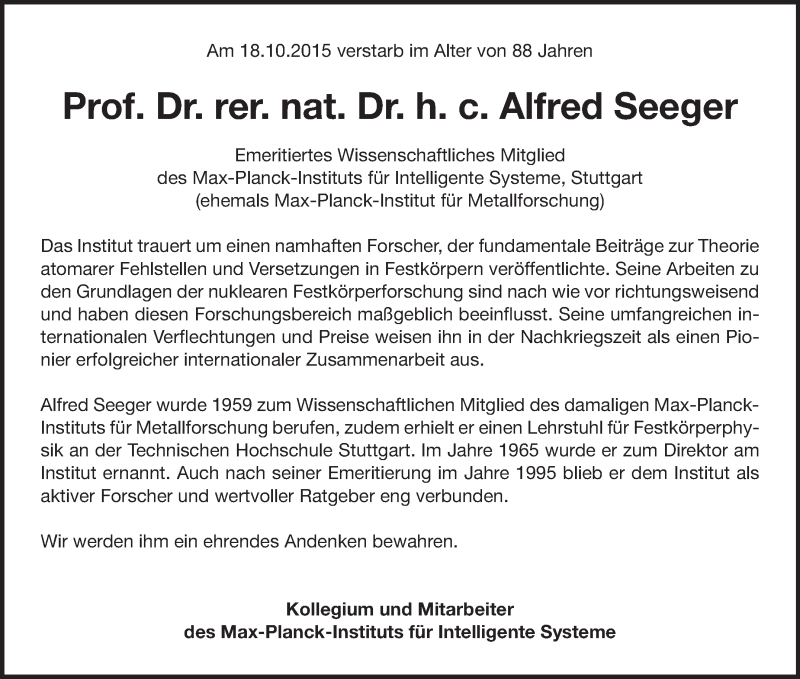 Am 18.10.2015 verstarb im Alter von 88 Jahren

Prof. Dr. rer. nat. Dr. h. c. Alfred Seeger

Emeritiertes Wissenschaftliches Mitglied
des Max-Planck-Instituts für Intelligente Systeme, Stuttgart
(ehemals Max-Planck-Institut für Metallforschung)

Das Institut trauert um einen namhaften Forscher, der fundamentale Beiträge zur Theorie atomarer Fehlstellen und Versetzungen in Festkörpern veröffentlichte. Seine Arbeiten zu den Grundlagen der nuklearen Festkörperforschung sind nach wie vor richtungsweisend und haben diesen Forschungsbereich maßgeblich beeinflusst. Seine umfangreichen internationalen Verflechtungen und Preise weisen ihn in der Nachkriegszeit als einen Pionier erfolgreicher internationaler Zusammenarbeit aus.

Alfred Seeger wurde 1959 zum Wissenschaftlichen Mitglied des damaligen Max-Planck-Instituts für Metallforschung berufen, zudem erhielt er einen Lehrstuhl für Festkörperphysik an der Technischen Hochschule Stuttgart. Im Jahre 1965 wurde er zum Direktor am Institut ernannt. Auch nach seiner Emeritierung im Jahre 1995 blieb er dem Institut als aktiver Forscher und wertvoller Ratgeber eng verbunden.

Wir werden ihm ein ehrendes Andenken bewahren.

Kollegium und Mitarbeiter
des Max-Planck-Instituts für Intelligente Systeme